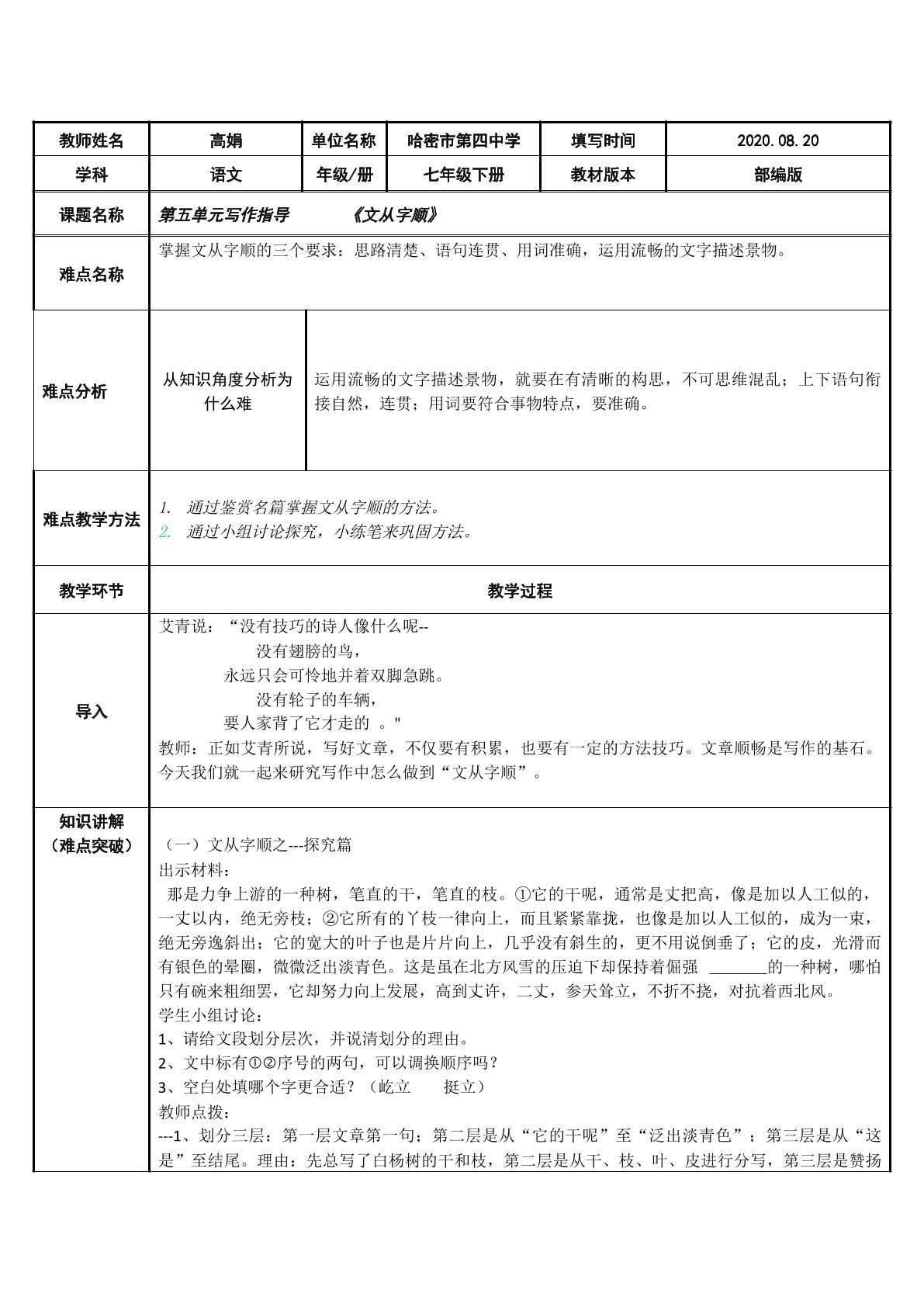 | 教师姓名 | 高娟 | 单位名称 | 哈密市第四中学 | 填写时间 | 2020.08.20 |
|---|---|---|---|---|---|
| 学科 | 语文 | 年级/册 | 七年级下册 | 教材版本 | 部编版 |

课题名称 第五单元写作指导 《文从字顺》

难点名称 掌握文从字顺的三个要求：思路清楚、语句连贯、用词准确，运用流畅的文字描述景物。

难点分析 从知识角度分析为什么难 运用流畅的文字描述景物，就要在有清晰的构思，不可思维混乱；上下语句衔接自然，连贯；用词要符合事物特点，要准确。

难点教学方法
1. 通过鉴赏名篇掌握文从字顺的方法。
2. 通过小组讨论探究，小练笔来巩固方法。

教学环节 教学过程

导入
艾青说：“没有技巧的诗人像什么呢--
没有翅膀的鸟，
永远只会可怜地并着双脚急跳。
没有轮子的车辆，
要人家背了它才走的 。"
教师：正如艾青所说，写好文章，不仅要有积累，也要有一定的方法技巧。文章顺畅是写作的基石。今天我们就一起来研究写作中怎么做到“文从字顺”。

知识讲解
（难点突破）
（一）文从字顺之---探究篇
出示材料：
那是力争上游的一种树，笔直的干，笔直的枝。①它的干呢，通常是丈把高，像是加以人工似的，一丈以内，绝无旁枝；②它所有的丫枝一律向上，而且紧紧靠拢，也像是加以人工似的，成为一束，绝无旁逸斜出；它的宽大的叶子也是片片向上，几乎没有斜生的，更不用说倒垂了；它的皮，光滑而有银色的晕圈，微微泛出淡青色。这是虽在北方风雪的压迫下却保持着倔强 ____的一种树，哪怕只有碗来粗细罢，它却努力向上发展，高到丈许，二丈，参天耸立，不折不挠，对抗着西北风。
学生小组讨论：
1、请给文段划分层次，并说清划分的理由。
2、文中标有①②序号的两句，可以调换顺序吗？
3、空白处填哪个字更合适？（屹立 挺立）
教师点拨：
---1、划分三层：第一层文章第一句；第二层是从“它的干呢”至“泛出淡青色”；第三层是从“这是”至结尾。理由：先总写了白杨树的干和枝，第二层是从干、枝、叶、皮进行分写，第三层是赞扬